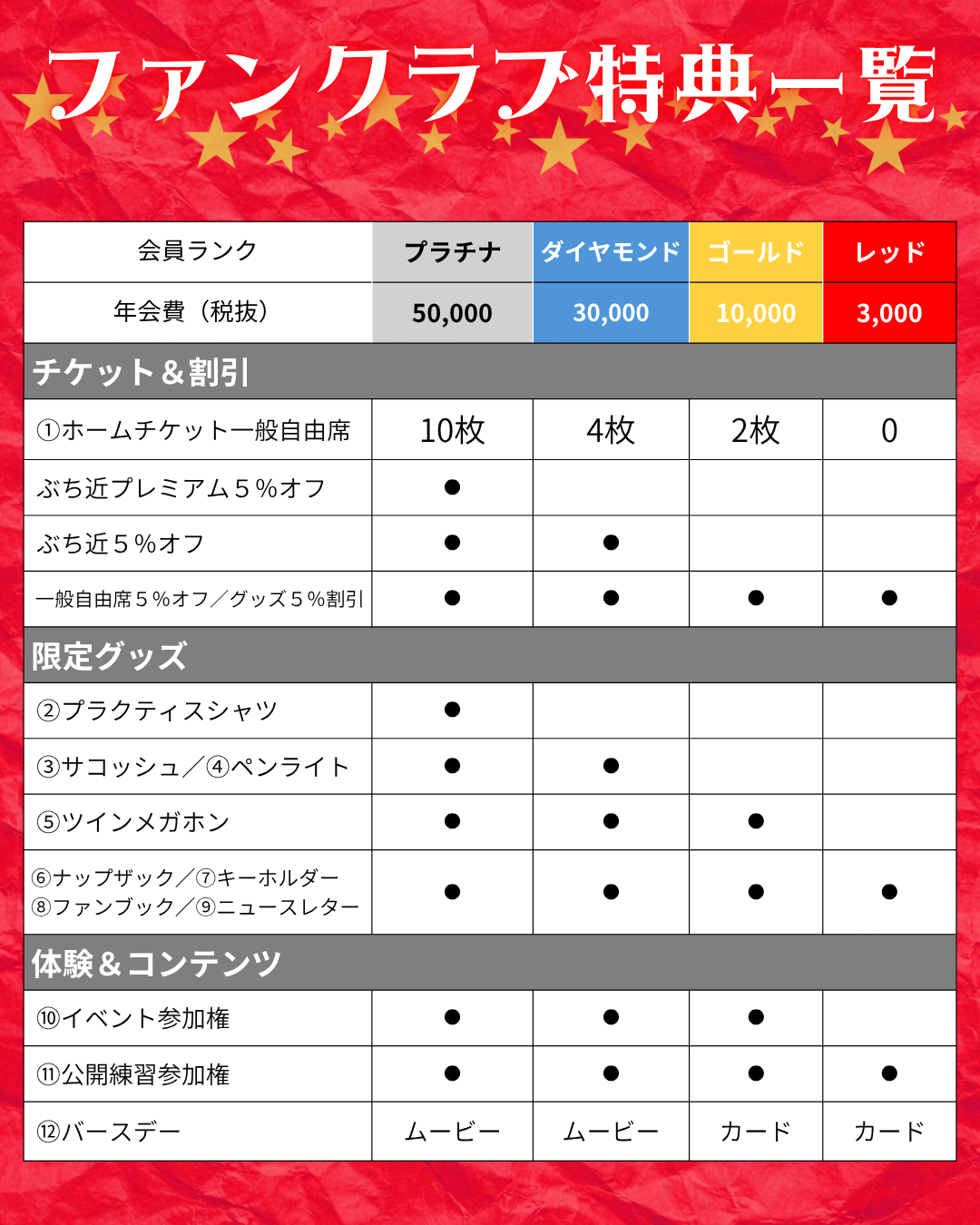 ファンクラブ特典一覧

| 会員ランク | プラチナ | ダイヤモンド | ゴールド | レッド |
|---|---|---|---|---|
| 年会費（税抜） | 50,000 | 30,000 | 10,000 | 3,000 |
| チケット＆割引 | | | | |
| ①ホームチケット一般自由席 | 10枚 | 4枚 | 2枚 | 0 |
| ぶち近プレミアム５％オフ | ● | | | |
| ぶち近５％オフ | ● | ● | | |
| 一般自由席５％オフ／グッズ５％割引 | ● | ● | ● | ● |
| 限定グッズ | | | | |
| ②プラクティスシャツ | ● | | | |
| ③サコッシュ／④ペンライト | ● | ● | | |
| ⑤ツインメガホン | ● | ● | ● | |
| ⑥ナップザック／⑦キーホルダー ⑧ファンブック／⑨ニュースレター | ● | ● | ● | ● |
| 体験＆コンテンツ | | | | |
| ⑩イベント参加権 | ● | ● | ● | |
| ⑪公開練習参加権 | ● | ● | ● | ● |
| ⑫バースデー | ムービー | ムービー | カード | カード |